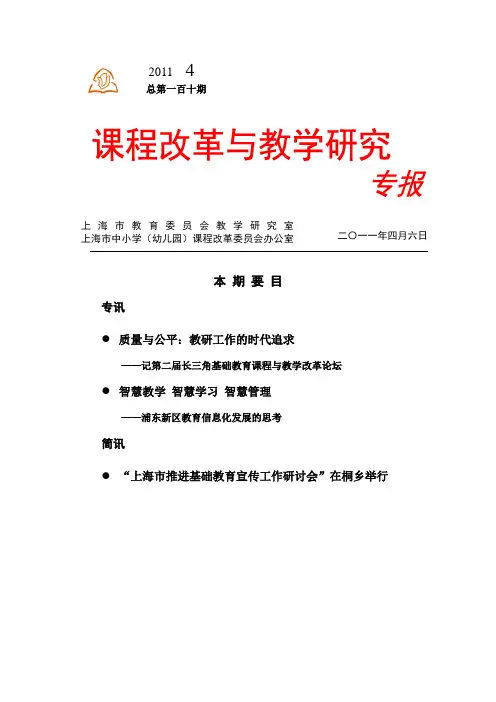 2011 4
总第一百十期

课程改革与教学研究
专报

上海市教育委员会教学研究室
上海市中小学（幼儿园）课程改革委员会办公室 二〇一一年四月六日

本 期 要 目

专讯

● 质量与公平：教研工作的时代追求

——记第二届长三角基础教育课程与教学改革论坛

● 智慧教学 智慧学习 智慧管理

——浦东新区教育信息化发展的思考

简讯

● “上海市推进基础教育宣传工作研讨会”在桐乡举行